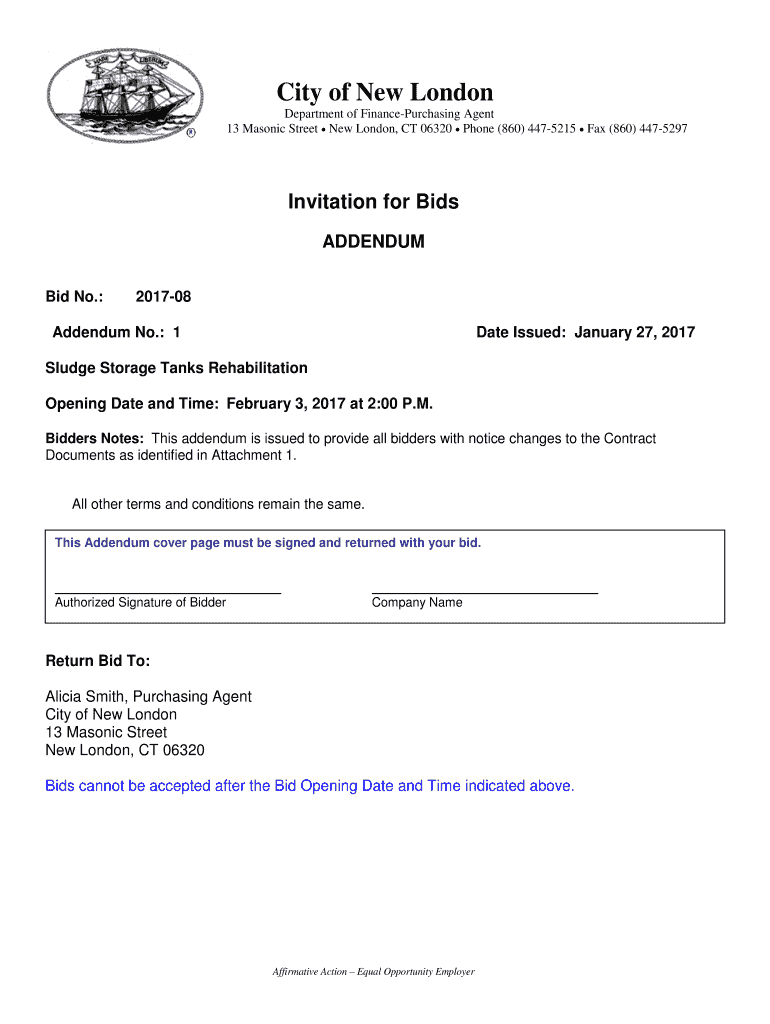 City of New London
Department of Finance-Purchasing Agent
13 Masonic Street • New London, CT 06320 • Phone (860) 447-5215 • Fax (860) 447-5297

Invitation for Bids

ADDENDUM

Bid No.: 2017-08

Addendum No.: 1

Date Issued: January 27, 2017

Sludge Storage Tanks Rehabilitation

Opening Date and Time: February 3, 2017 at 2:00 P.M.

Bidders Notes: This addendum is issued to provide all bidders with notice changes to the Contract Documents as identified in Attachment 1.

All other terms and conditions remain the same.

This Addendum cover page must be signed and returned with your bid.

Authorized Signature of Bidder

Company Name

Return Bid To:

Alicia Smith, Purchasing Agent
City of New London
13 Masonic Street
New London, CT 06320

Bids cannot be accepted after the Bid Opening Date and Time indicated above.

Affirmative Action – Equal Opportunity Employer